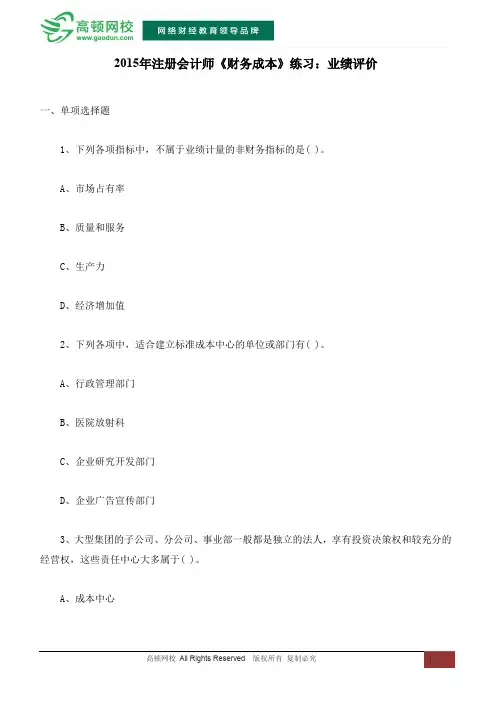 高顿网校
www.gaodun.com
网络财经教育领导品牌

2015年注册会计师《财务成本》练习：业绩评价

一、单项选择题

1、下列各项指标中，不属于业绩计量的非财务指标的是( )。

A、市场占有率

B、质量和服务

C、生产力

D、经济增加值

2、下列各项中，适合建立标准成本中心的单位或部门有( )。

A、行政管理部门

B、医院放射科

C、企业研究开发部门

D、企业广告宣传部门

3、大型集团的子公司、分公司、事业部一般都是独立的法人，享有投资决策权和较充分的经营权，这些责任中心大多属于( )。

A、成本中心

高顿网校 All Rights Reserved 版权所有 复制必究

1